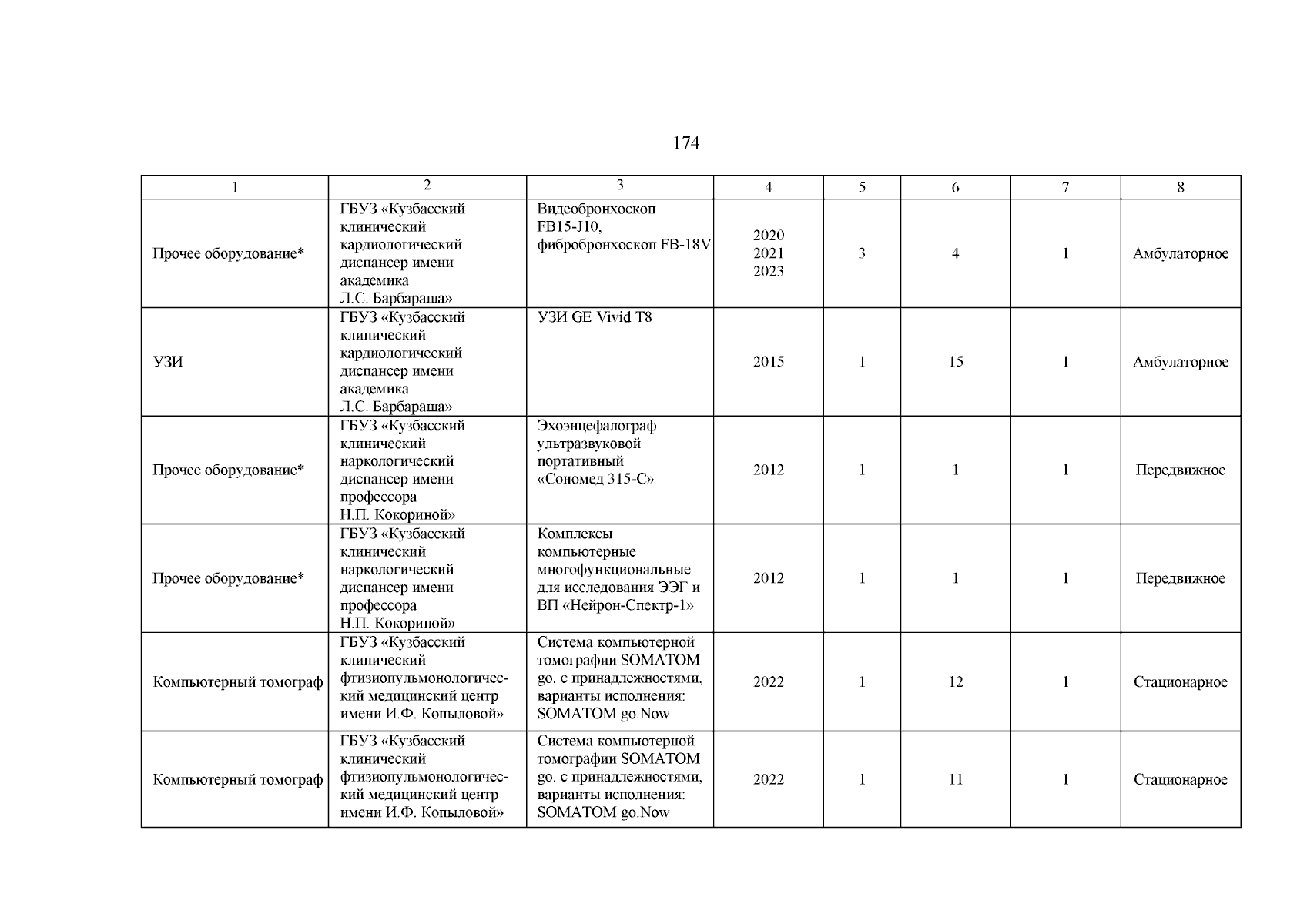 174

| 1 | 2 | 3 | 4 | 5 | 6 | 7 | 8 |
|---|---|---|---|---|---|---|---|
| Прочее оборудование* | ГБУЗ «Кузбасский клинический кардиологический диспансер имени академика Л.С. Барбараша» | Видеобронхоскоп FB15-J10, фибробронхоскоп FB-18V | 2020 2021 2023 | 3 | 4 | 1 | Амбулаторное |
| УЗИ | ГБУЗ «Кузбасский клинический кардиологический диспансер имени академика Л.С. Барбараша» | УЗИ GE Vivid T8 | 2015 | 1 | 15 | 1 | Амбулаторное |
| Прочее оборудование* | ГБУЗ «Кузбасский клинический наркологический диспансер имени профессора Н.П. Кокориной» | Эхоэнцефалограф ультразвуковой портативный «Сономед 315-С» | 2012 | 1 | 1 | 1 | Передвижное |
| Прочее оборудование* | ГБУЗ «Кузбасский клинический наркологический диспансер имени профессора Н.П. Кокориной» | Комплексы компьютерные многофункциональные для исследования ЭЭГ и ВП «Нейрон-Спектр-1» | 2012 | 1 | 1 | 1 | Передвижное |
| Компьютерный томограф | ГБУЗ «Кузбасский клинический фтизиопульмонологический медицинский центр имени И.Ф. Копыловой» | Система компьютерной томографии SOMATOM go. с принадлежностями, варианты исполнения: SOMATOM go.Now | 2022 | 1 | 12 | 1 | Стационарное |
| Компьютерный томограф | ГБУЗ «Кузбасский клинический фтизиопульмонологический медицинский центр имени И.Ф. Копыловой» | Система компьютерной томографии SOMATOM go. с принадлежностями, варианты исполнения: SOMATOM go.Now | 2022 | 1 | 11 | 1 | Стационарное |